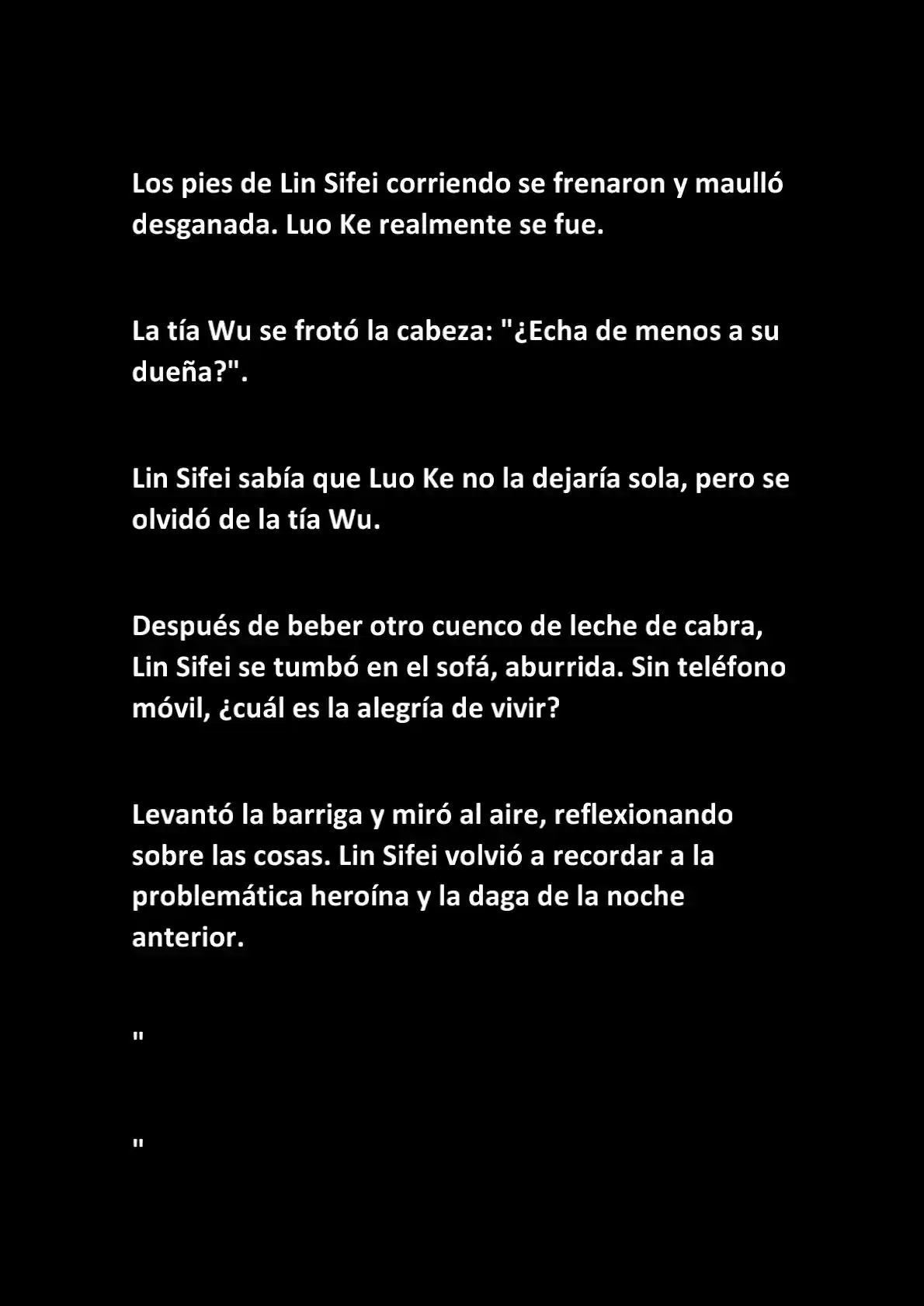 Los pies de Lin Sifei corriendo se frenaron y maulló desganada. Luo Ke realmente se fue.

La tía Wu se frotó la cabeza: "¿Echa de menos a su dueña?".

Lin Sifei sabía que Luo Ke no la dejaría sola, pero se olvidó de la tía Wu.

Después de beber otro cuenco de leche de cabra, Lin Sifei se tumbó en el sofá, aburrida. Sin teléfono móvil, ¿cuál es la alegría de vivir?

Levantó la barriga y miró al aire, reflexionando sobre las cosas. Lin Sifei volvió a recordar a la problemática heroína y la daga de la noche anterior.

"

"